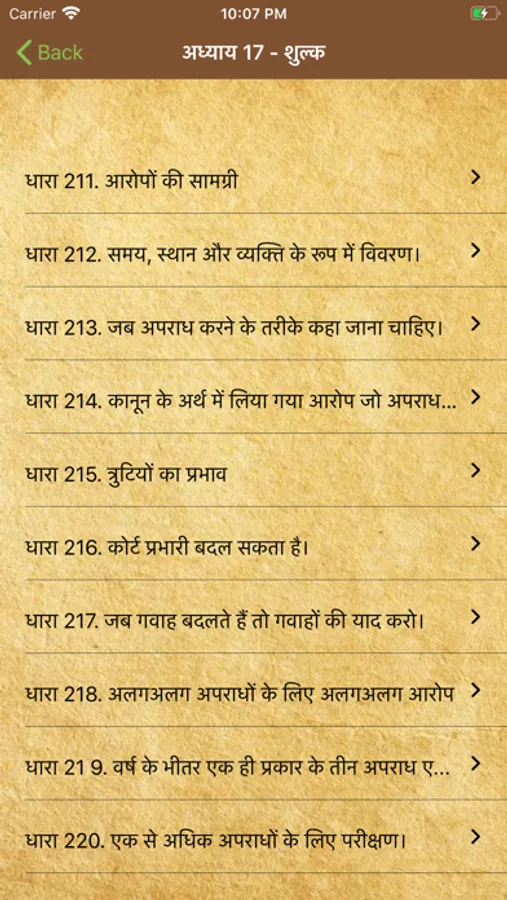 Carrier 10:07 PM

Back अध्याय 17 - शुल्क

धारा 211. आरोपों की सामग्री >

धारा 212. समय, स्थान और व्यक्ति के रूप में विवरण। >

धारा 213. जब अपराध करने के तरीके कहा जाना चाहिए। >

धारा 214. कानून के अर्थ में लिया गया आरोप जो अपराध... >

धारा 215. त्रुटियों का प्रभाव >

धारा 216. कोर्ट प्रभारी बदल सकता है। >

धारा 217. जब गवाह बदलते हैं तो गवाहों की याद करो। >

धारा 218. अलगअलग अपराधों के लिए अलगअलग आरोप >

धारा 21 9. वर्ष के भीतर एक ही प्रकार के तीन अपराध ए... >

धारा 220. एक से अधिक अपराधों के लिए परीक्षण। >